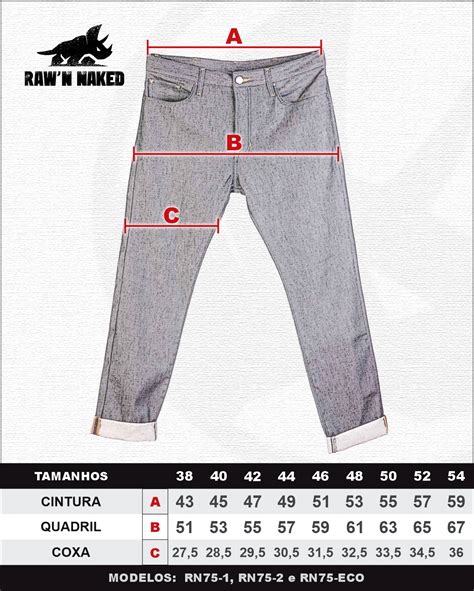 RAW'N NAKED

A

B

C

| TAMANHOS | | 38 | 40 | 42 | 44 | 46 | 48 | 50 | 52 | 54 |
|---|---|---|---|---|---|---|---|---|---|---|
| CINTURA | A | 43 | 45 | 47 | 49 | 51 | 53 | 55 | 57 | 59 |
| QUADRIL | B | 51 | 53 | 55 | 57 | 59 | 61 | 63 | 65 | 67 |
| COXA | C | 27,5 | 28,5 | 29,5 | 30,5 | 31,5 | 32,5 | 33,5 | 34,5 | 36 |

MODELOS: RN75-1, RN75-2 e RN75-ECO